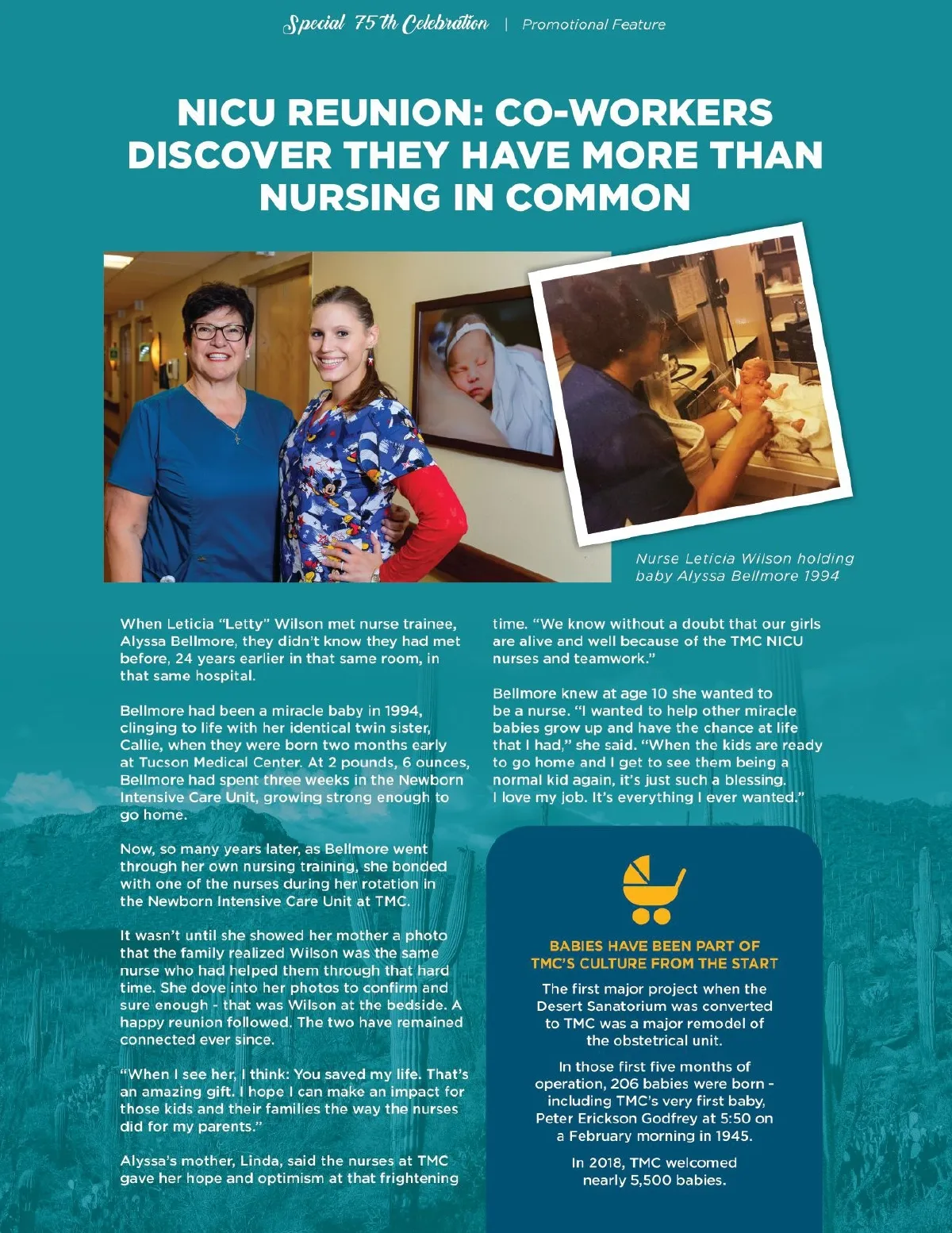 Special 75th Celebration | Promotional Feature

NICU REUNION: CO-WORKERS DISCOVER THEY HAVE MORE THAN NURSING IN COMMON

Nurse Leticia Wilson holding baby Alyssa Bellmore 1994

When Leticia "Letty" Wilson met nurse trainee, Alyssa Bellmore, they didn't know they had met before, 24 years earlier in that same room, in that same hospital.

Bellmore had been a miracle baby in 1994, clinging to life with her identical twin sister, Callie, when they were born two months early at Tucson Medical Center. At 2 pounds, 6 ounces, Bellmore had spent three weeks in the Newborn Intensive Care Unit, growing strong enough to go home.

Now, so many years later, as Bellmore went through her own nursing training, she bonded with one of the nurses during her rotation in the Newborn Intensive Care Unit at TMC.

It wasn't until she showed her mother a photo that the family realized Wilson was the same nurse who had helped them through that hard time. She dove into her photos to confirm and sure enough - that was Wilson at the bedside. A happy reunion followed. The two have remained connected ever since.

"When I see her, I think: You saved my life. That's an amazing gift. I hope I can make an impact for those kids and their families the way the nurses did for my parents."

Alyssa's mother, Linda, said the nurses at TMC gave her hope and optimism at that frightening time. "We know without a doubt that our girls are alive and well because of the TMC NICU nurses and teamwork."

Bellmore knew at age 10 she wanted to be a nurse. "I wanted to help other miracle babies grow up and have the chance at life that I had," she said. "When the kids are ready to go home and I get to see them being a normal kid again, it's just such a blessing. I love my job. It's everything I ever wanted."

BABIES HAVE BEEN PART OF TMC'S CULTURE FROM THE START

The first major project when the Desert Sanatorium was converted to TMC was a major remodel of the obstetrical unit.

In those first five months of operation, 206 babies were born - including TMC's very first baby, Peter Erickson Godfrey at 5:50 on a February morning in 1945.

In 2018, TMC welcomed nearly 5,500 babies.